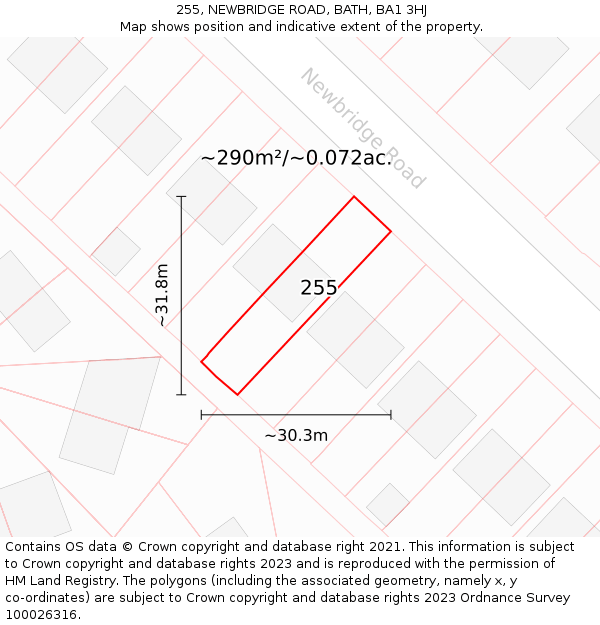 255, NEWBRIDGE ROAD, BATH, BA1 3HJ
Map shows position and indicative extent of the property.

Newbridge Road

~290m²/~0.072ac.

~31.8m

255

~30.3m

Contains OS data © Crown copyright and database right 2021. This information is subject to Crown copyright and database rights 2023 and is reproduced with the permission of HM Land Registry. The polygons (including the associated geometry, namely x, y co-ordinates) are subject to Crown copyright and database rights 2023 Ordnance Survey 100026316.